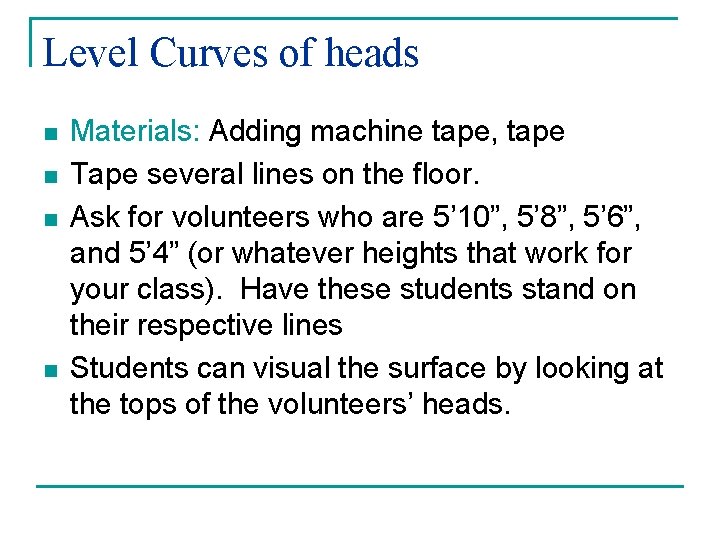 Level Curves of heads

- Materials: Adding machine tape, tape
- Tape several lines on the floor.
- Ask for volunteers who are 5’10”, 5’8”, 5’6”, and 5’4” (or whatever heights that work for your class). Have these students stand on their respective lines
- Students can visual the surface by looking at the tops of the volunteers’ heads.